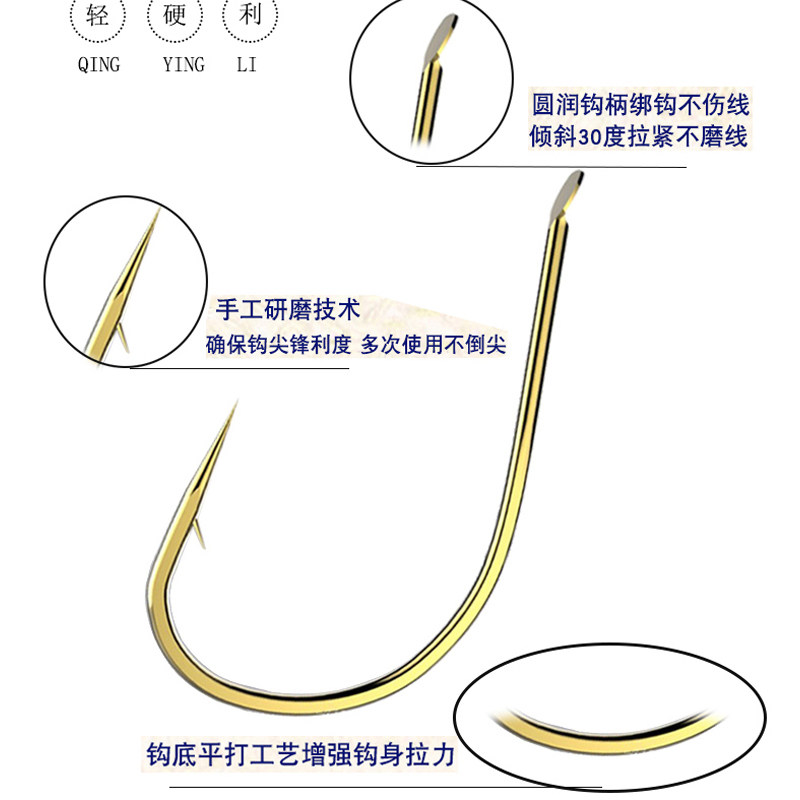 轻 硬 利

QING YING LI

圆润钩柄绑钩不伤线
倾斜30度拉紧不磨线

手工研磨技术
确保钩尖锋利度 多次使用不倒尖

钩底平打工艺增强钩身拉力